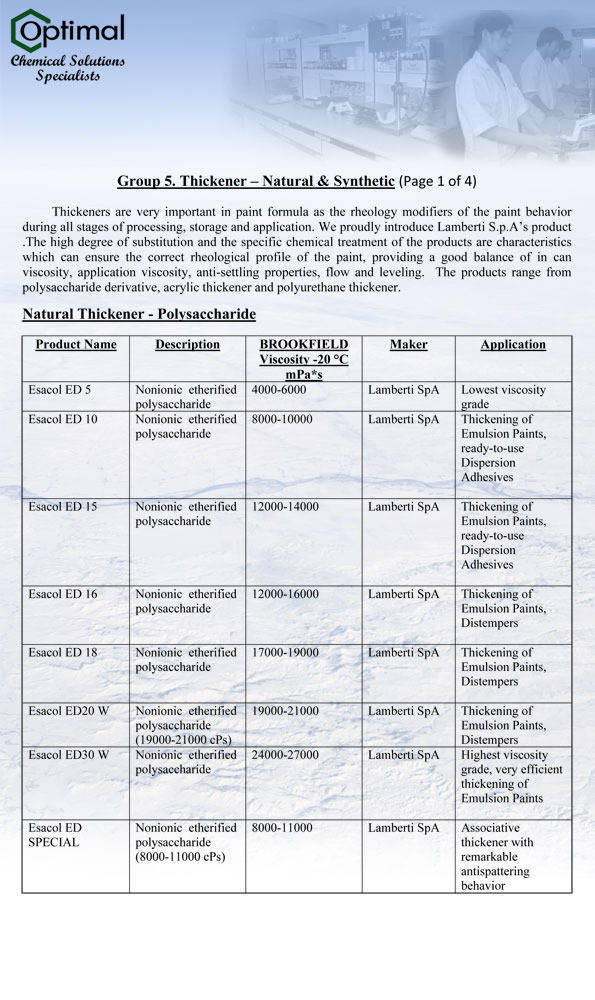 Optimal
Chemical Solutions Specialists

Group 5. Thickener – Natural & Synthetic (Page 1 of 4)

Thickeners are very important in paint formula as the rheology modifiers of the paint behavior during all stages of processing, storage and application. We proudly introduce Lamberti S.p.A's product .The high degree of substitution and the specific chemical treatment of the products are characteristics which can ensure the correct rheological profile of the paint, providing a good balance of in can viscosity, application viscosity, anti-settling properties, flow and leveling. The products range from polysaccharide derivative, acrylic thickener and polyurethane thickener.

Natural Thickener - Polysaccharide

| Product Name | Description | BROOKFIELD Viscosity -20 °C mPa*s | Maker | Application |
|---|---|---|---|---|
| Esacol ED 5 | Nonionic etherified polysaccharide | 4000-6000 | Lamberti SpA | Lowest viscosity grade |
| Esacol ED 10 | Nonionic etherified polysaccharide | 8000-10000 | Lamberti SpA | Thickening of Emulsion Paints, ready-to-use Dispersion Adhesives |
| Esacol ED 15 | Nonionic etherified polysaccharide | 12000-14000 | Lamberti SpA | Thickening of Emulsion Paints, ready-to-use Dispersion Adhesives |
| Esacol ED 16 | Nonionic etherified polysaccharide | 12000-16000 | Lamberti SpA | Thickening of Emulsion Paints, Distempers |
| Esacol ED 18 | Nonionic etherified polysaccharide | 17000-19000 | Lamberti SpA | Thickening of Emulsion Paints, Distempers |
| Esacol ED20 W | Nonionic etherified polysaccharide (19000-21000 cPs) | 19000-21000 | Lamberti SpA | Thickening of Emulsion Paints, Distempers |
| Esacol ED30 W | Nonionic etherified polysaccharide | 24000-27000 | Lamberti SpA | Highest viscosity grade, very efficient thickening of Emulsion Paints |
| Esacol ED SPECIAL | Nonionic etherified polysaccharide (8000-11000 cPs) | 8000-11000 | Lamberti SpA | Associative thickener with remarkable antispattering behavior |